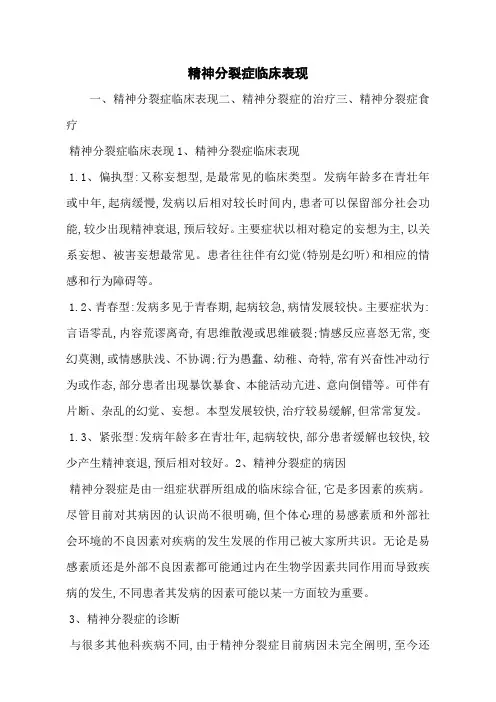 精神分裂症临床表现

一、精神分裂症临床表现二、精神分裂症的治疗三、精神分裂症食疗

精神分裂症临床表现 1、精神分裂症临床表现

1.1、偏执型:又称妄想型,是最常见的临床类型。发病年龄多在青壮年或中年,起病缓慢,发病以后相对较长时间内,患者可以保留部分社会功能,较少出现精神衰退,预后较好。主要症状以相对稳定的妄想为主,以关系妄想、被害妄想最常见。患者往往伴有幻觉(特别是幻听)和相应的情感和行为障碍等。

1.2、青春型:发病多见于青春期,起病较急,病情发展较快。主要症状为:言语零乱,内容荒谬离奇,有思维散漫或思维破裂;情感反应喜怒无常,变幻莫测,或情感肤浅、不协调;行为愚蠢、幼稚、奇特,常有兴奋性冲动行为或作态,部分患者出现暴饮暴食、本能活动亢进、意向倒错等。可伴有片断、杂乱的幻觉、妄想。本型发展较快,治疗较易缓解,但常常复发。

1.3、紧张型:发病年龄多在青壮年,起病较快,部分患者缓解也较快,较少产生精神衰退,预后相对较好。2、精神分裂症的病因

精神分裂症是由一组症状群所组成的临床综合征,它是多因素的疾病。尽管目前对其病因的认识尚不很明确,但个体心理的易感素质和外部社会环境的不良因素对疾病的发生发展的作用已被大家所共识。无论是易感素质还是外部不良因素都可能通过内在生物学因素共同作用而导致疾病的发生,不同患者其发病的因素可能以某一方面较为重要。

3、精神分裂症的诊断

与很多其他科疾病不同,由于精神分裂症目前病因未完全阐明,至今还